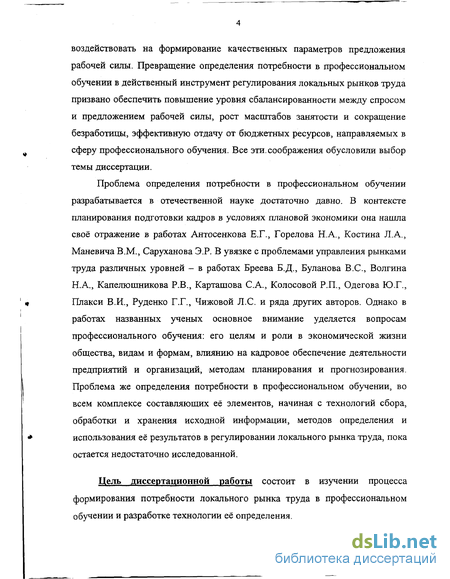 4

воздействовать на формирование качественных параметров предложения рабочей силы. Превращение определения потребности в профессиональном обучении в действенный инструмент регулирования локальных рынков труда призвано обеспечить повышение уровня сбалансированности между спросом и предложением рабочей силы, рост масштабов занятости и сокращение безработицы, эффективную отдачу от бюджетных ресурсов, направляемых в сферу профессионального обучения. Все эти соображения обусловили выбор темы диссертации.

Проблема определения потребности в профессиональном обучении разрабатывается в отечественной науке достаточно давно. В контексте планирования подготовки кадров в условиях плановой экономики она нашла своё отражение в работах Антосенкова Е.Г., Горелова Н.А., Костина Л.А., Маневича В.М., Саруханова Э.Р. В увязке с проблемами управления рынками труда различных уровней – в работах Бреева Б.Д., Буланова В.С., Волгина Н.А., Капелюшникова Р.В., Карташова С.А., Колосовой Р.П., Одегова Ю.Г., Плакси В.И., Руденко Г.Г., Чижовой Л.С. и ряда других авторов. Однако в работах названных ученых основное внимание уделяется вопросам профессионального обучения: его целям и роли в экономической жизни общества, видам и формам, влиянию на кадровое обеспечение деятельности предприятий и организаций, методам планирования и прогнозирования. Проблема же определения потребности в профессиональном обучении, во всем комплексе составляющих её элементов, начиная с технологий сбора, обработки и хранения исходной информации, методов определения и использования её результатов в регулировании локального рынка труда, пока остается недостаточно исследованной.

Цель диссертационной работы состоит в изучении процесса формирования потребности локального рынка труда в профессиональном обучении и разработке технологии её определения.

dsLib.net
библиотека диссертаций